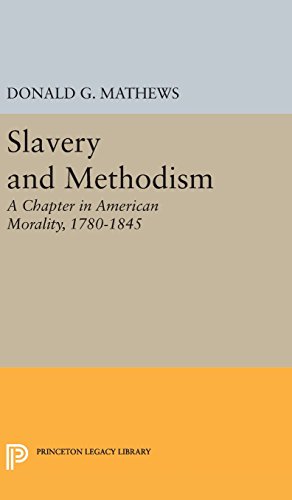 DONALD G. MATHEWS

Slavery and Methodism

A Chapter in American Morality, 1780-1845

PRINCETON LEGACY LIBRARY